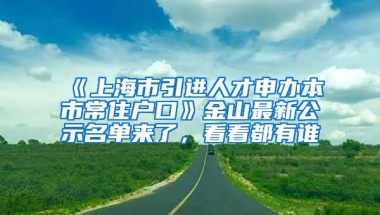 《上海市引进人才申办本市常住户口》金山最新公示名单来了，看看都有谁